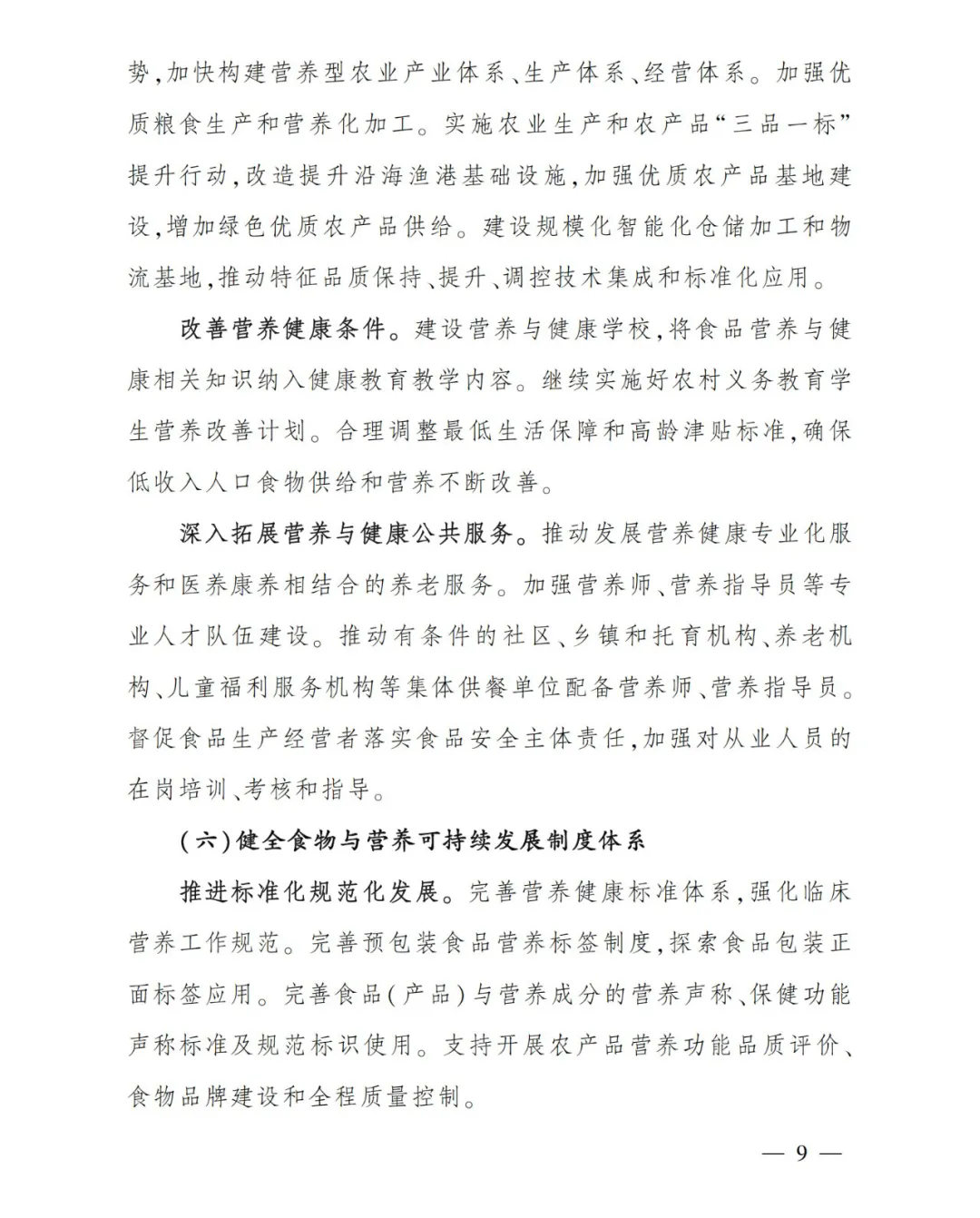 势,加快构建营养型农业产业体系、生产体系、经营体系。加强优质粮食生产和营养化加工。实施农业生产和农产品“三品一标”提升行动,改造提升沿海渔港基础设施,加强优质农产品基地建设,增加绿色优质农产品供给。建设规模化智能化仓储加工和物流基地,推动特征品质保持、提升、调控技术集成和标准化应用。

改善营养健康条件。建设营养与健康学校,将食品营养与健康相关知识纳入健康教育教学内容。继续实施好农村义务教育学生营养改善计划。合理调整最低生活保障和高龄津贴标准,确保低收入人口食物供给和营养不断改善。

深入拓展营养与健康公共服务。推动发展营养健康专业化服务和医养康养相结合的养老服务。加强营养师、营养指导员等专业人才队伍建设。推动有条件的社区、乡镇和托育机构、养老机构、儿童福利服务机构等集体供餐单位配备营养师、营养指导员。督促食品生产经营者落实食品安全主体责任,加强对从业人员的在岗培训、考核和指导。

(六)健全食物与营养可持续发展制度体系

推进标准化规范化发展。完善营养健康标准体系,强化临床营养工作规范。完善预包装食品营养标签制度,探索食品包装正面标签应用。完善食品(产品)与营养成分的营养声称、保健功能声称标准及规范标识使用。支持开展农产品营养功能品质评价、食物品牌建设和全程质量控制。

— 9 —